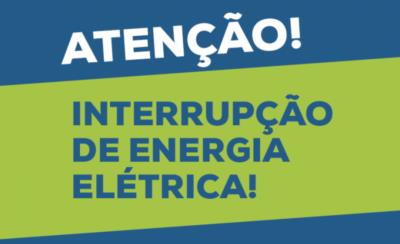 ATENÇÃO!

INTERRUPÇÃO DE ENERGIA ELÉTRICA!